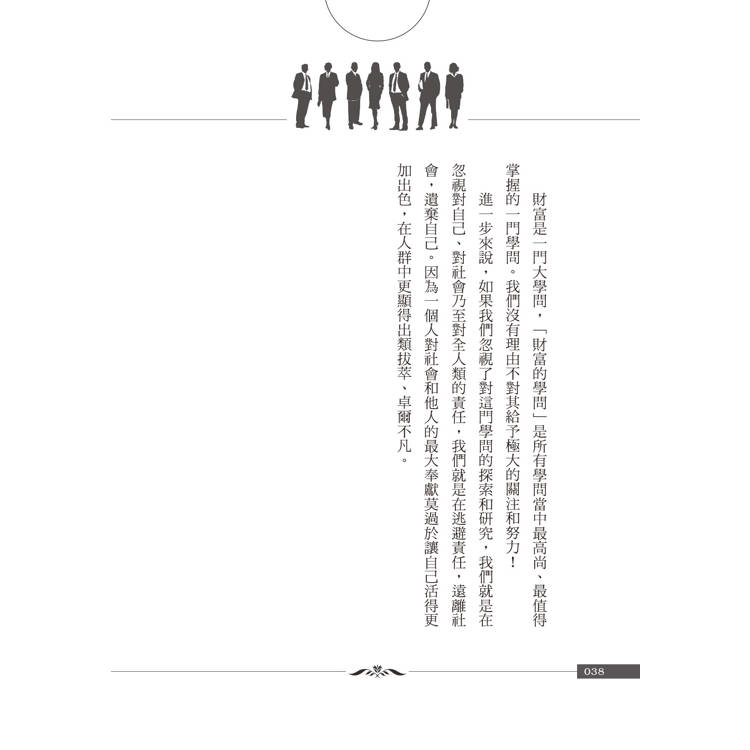 財富是一門大學問，「財富的學問」是所有學問當中最高尚、最值得掌握的一門學問。我們沒有理由不對其給予極大的關注和努力！

進一步來說，如果我們忽視了對這門學問的探索和研究，我們就是在忽視對自己、對社會乃至對全人類的責任，我們就是在逃避責任，遠離社會，遺棄自己。因為一個人對社會和他人的最大奉獻莫過於讓自己活得更加出色，在人群中更顯得出類拔萃、卓爾不凡。

038